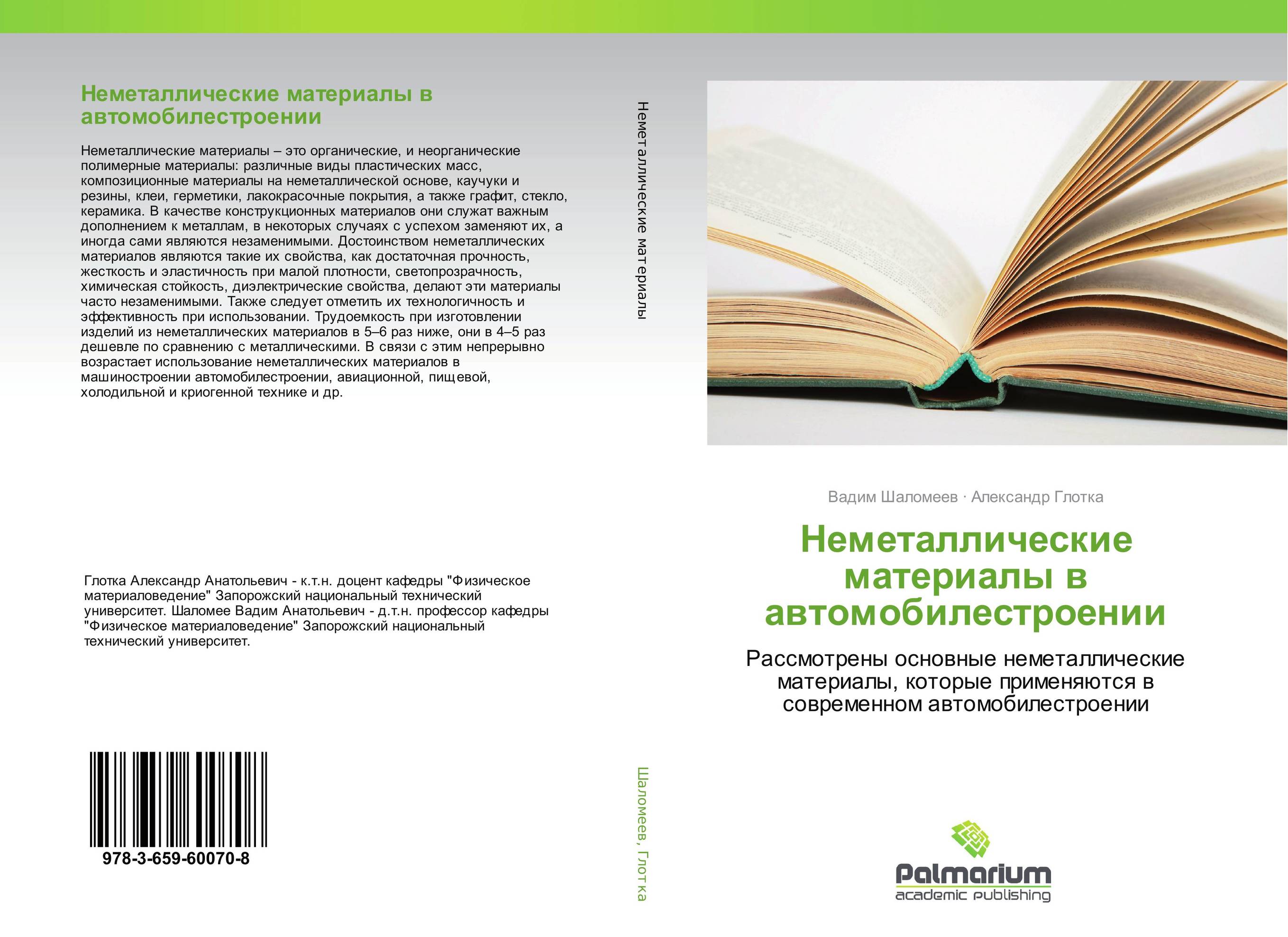 Неметаллические материалы в автомобилестроении

Неметаллические материалы – это органические, и неорганические полимерные материалы: различные виды пластических масс, композиционные материалы на неметаллической основе, каучуки и резины, клеи, герметики, лакокрасочные покрытия, а также графит, стекло, керамика. В качестве конструкционных материалов они служат важным дополнением к металлам, в некоторых случаях с успехом заменяют их, а иногда сами являются незаменимыми. Достоинством неметаллических материалов являются такие их свойства, как достаточная прочность, жесткость и эластичность при малой плотности, светопрозрачность, химическая стойкость, диэлектрические свойства, делают эти материалы часто незаменимыми. Также следует отметить их технологичность и эффективность при использовании. Трудоемкость при изготовлении изделий из неметаллических материалов в 5–6 раз ниже, они в 4–5 раз дешевле по сравнению с металлическими. В связи с этим непрерывно возрастает использование неметаллических материалов в машиностроении автомобилестроении, авиационной, пищевой, холодильной и криогенной технике и др.

Глотка Александр Анатольевич - к.т.н. доцент кафедры "Физическое материаловедение" Запорожский национальный технический университет. Шаломее Вадим Анатольевич - д.т.н. профессор кафедры "Физическое материаловедение" Запорожский национальный технический университет.

978-3-659-60070-8

Неметаллические материалы

Шаломеев, Глотка

Вадим Шаломеев · Александр Глотка

Неметаллические материалы в автомобилестроении

Рассмотрены основные неметаллические материалы, которые применяются в современном автомобилестроении

Palmarium
academic publishing